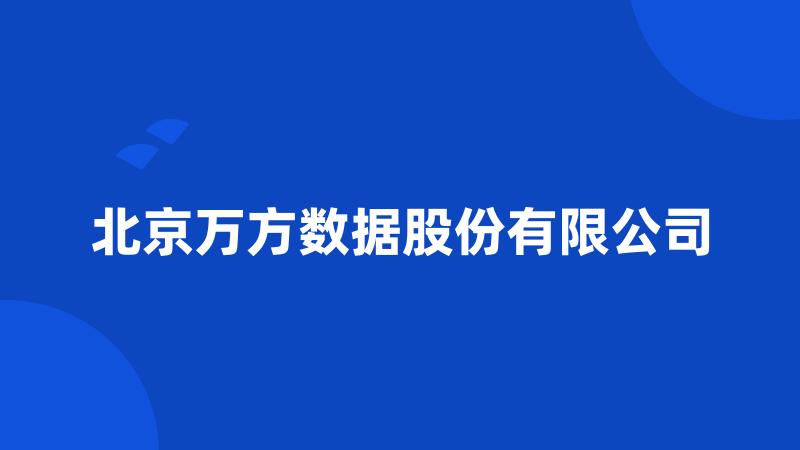 北京万方数据股份有限公司